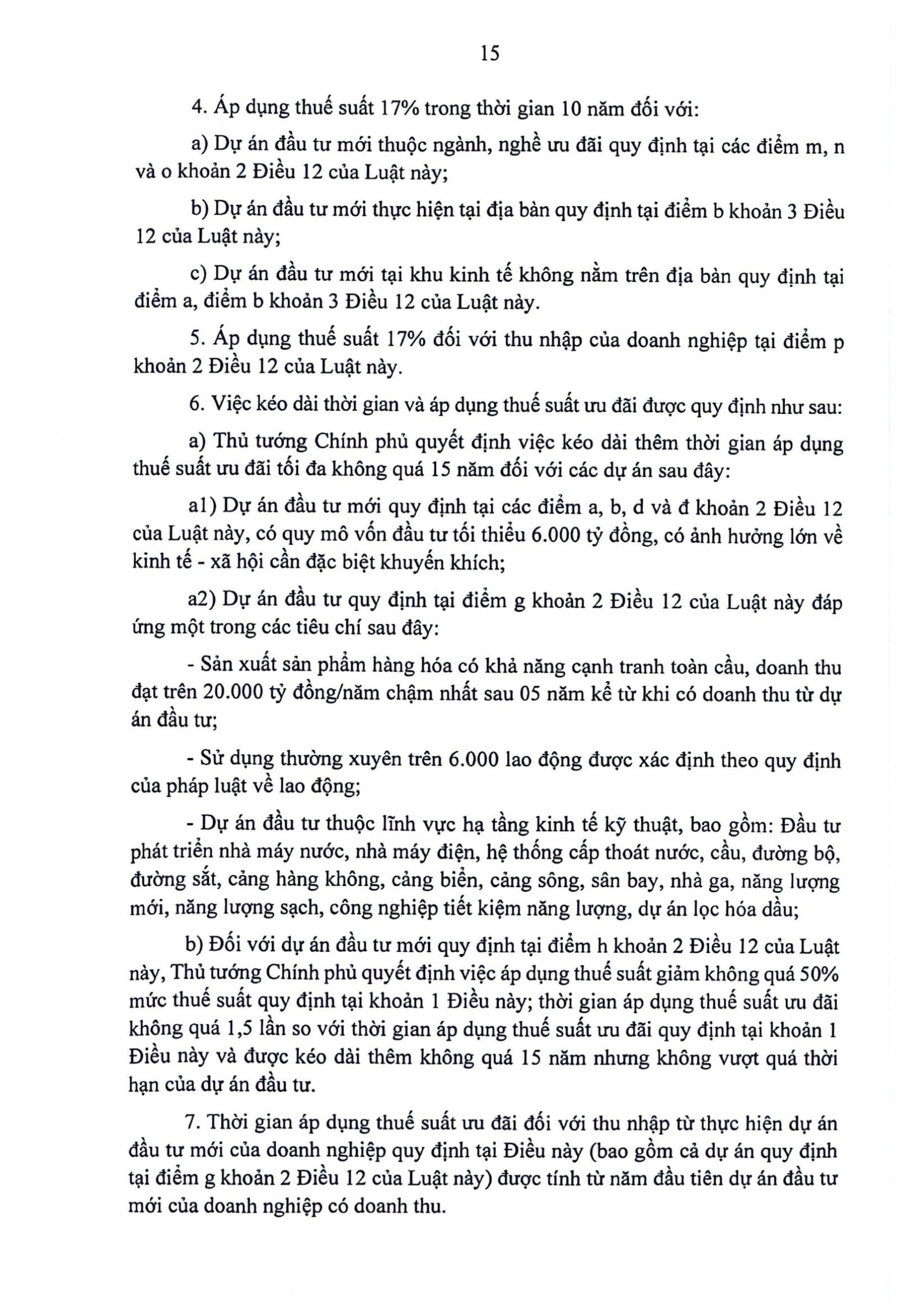 15

4. Áp dụng thuế suất 17% trong thời gian 10 năm đối với:

a) Dự án đầu tư mới thuộc ngành, nghề ưu đãi quy định tại các điểm m, n và o khoản 2 Điều 12 của Luật này;

b) Dự án đầu tư mới thực hiện tại địa bàn quy định tại điểm b khoản 3 Điều 12 của Luật này;

c) Dự án đầu tư mới tại khu kinh tế không nằm trên địa bàn quy định tại điểm a, điểm b khoản 3 Điều 12 của Luật này.

5. Áp dụng thuế suất 17% đối với thu nhập của doanh nghiệp tại điểm p khoản 2 Điều 12 của Luật này.

6. Việc kéo dài thời gian và áp dụng thuế suất ưu đãi được quy định như sau:

a) Thủ tướng Chính phủ quyết định việc kéo dài thêm thời gian áp dụng thuế suất ưu đãi tối đa không quá 15 năm đối với các dự án sau đây:

a1) Dự án đầu tư mới quy định tại các điểm a, b, d và đ khoản 2 Điều 12 của Luật này, có quy mô vốn đầu tư tối thiểu 6.000 tỷ đồng, có ảnh hưởng lớn về kinh tế - xã hội cần đặc biệt khuyến khích;

a2) Dự án đầu tư quy định tại điểm g khoản 2 Điều 12 của Luật này đáp ứng một trong các tiêu chí sau đây:

- Sản xuất sản phẩm hàng hóa có khả năng cạnh tranh toàn cầu, doanh thu đạt trên 20.000 tỷ đồng/năm chậm nhất sau 05 năm kể từ khi có doanh thu từ dự án đầu tư;

- Sử dụng thường xuyên trên 6.000 lao động được xác định theo quy định của pháp luật về lao động;

- Dự án đầu tư thuộc lĩnh vực hạ tầng kinh tế kỹ thuật, bao gồm: Đầu tư phát triển nhà máy nước, nhà máy điện, hệ thống cấp thoát nước, cầu, đường bộ, đường sắt, cảng hàng không, cảng biển, cảng sông, sân bay, nhà ga, năng lượng mới, năng lượng sạch, công nghiệp tiết kiệm năng lượng, dự án lọc hóa dầu;

b) Đối với dự án đầu tư mới quy định tại điểm h khoản 2 Điều 12 của Luật này, Thủ tướng Chính phủ quyết định việc áp dụng thuế suất giảm không quá 50% mức thuế suất quy định tại khoản 1 Điều này; thời gian áp dụng thuế suất ưu đãi không quá 1,5 lần so với thời gian áp dụng thuế suất ưu đãi quy định tại khoản 1 Điều này và được kéo dài thêm không quá 15 năm nhưng không vượt quá thời hạn của dự án đầu tư.

7. Thời gian áp dụng thuế suất ưu đãi đối với thu nhập từ thực hiện dự án đầu tư mới của doanh nghiệp quy định tại Điều này (bao gồm cả dự án quy định tại điểm g khoản 2 Điều 12 của Luật này) được tính từ năm đầu tiên dự án đầu tư mới của doanh nghiệp có doanh thu.